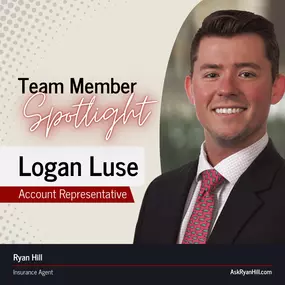 Team Member
Spotlight

Logan Luse
Account Representative

Ryan Hill
Insurance Agent
AskRyanHill.com